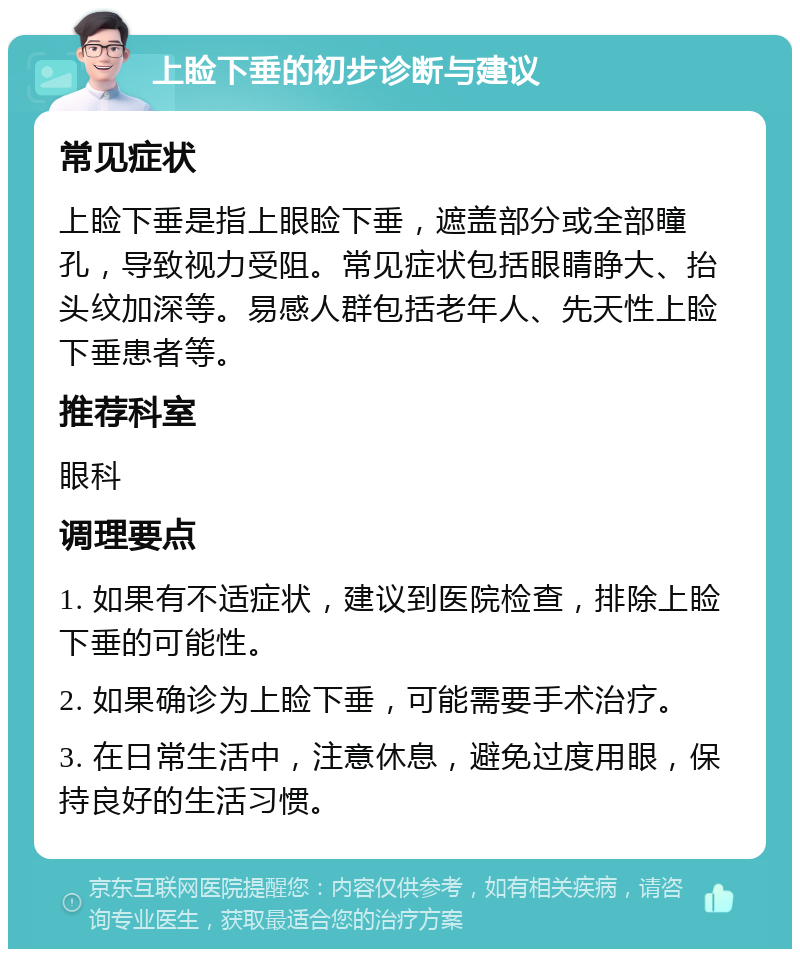 上睑下垂的初步诊断与建议

常见症状

上睑下垂是指上眼睑下垂，遮盖部分或全部瞳孔，导致视力受阻。常见症状包括眼睛睁大、抬头纹加深等。易感人群包括老年人、先天性上睑下垂患者等。

推荐科室

眼科

调理要点

1. 如果有不适症状，建议到医院检查，排除上睑下垂的可能性。

2. 如果确诊为上睑下垂，可能需要手术治疗。

3. 在日常生活中，注意休息，避免过度用眼，保持良好的生活习惯。

京东互联网医院提醒您：内容仅供参考，如有相关疾病，请咨询专业医生，获取最适合您的治疗方案